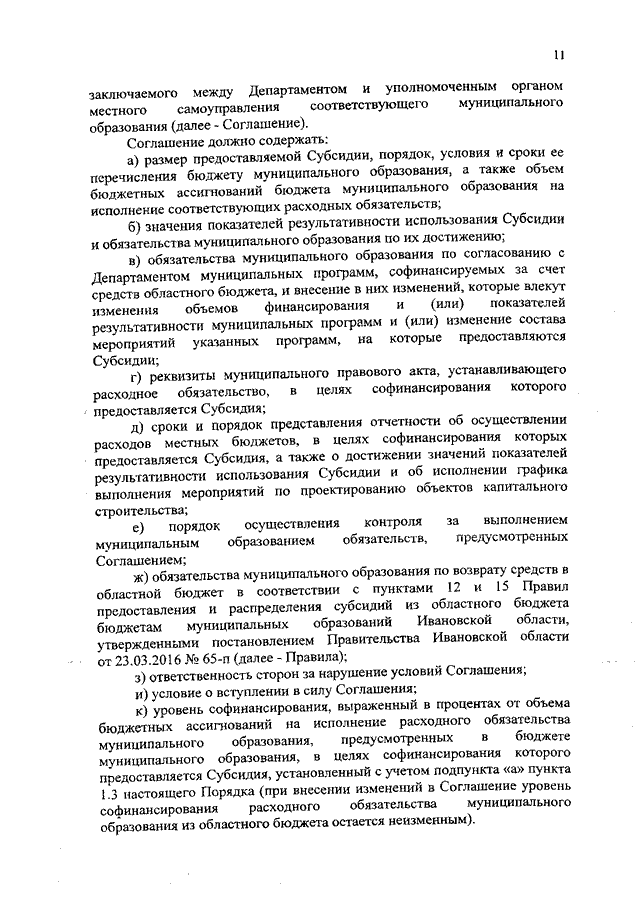 11

заключаемого между Департаментом и уполномоченным органом местного самоуправления соответствующего муниципального образования (далее - Соглашение).

Соглашение должно содержать:

а) размер предоставляемой Субсидии, порядок, условия и сроки ее перечисления бюджету муниципального образования, а также объем бюджетных ассигнований бюджета муниципального образования на исполнение соответствующих расходных обязательств;

б) значения показателей результативности использования Субсидии и обязательства муниципального образования по их достижению;

в) обязательства муниципального образования по согласованию с Департаментом муниципальных программ, софинансируемых за счет средств областного бюджета, и внесение в них изменений, которые влекут изменения объемов финансирования и (или) показателей результативности муниципальных программ и (или) изменение состава мероприятий указанных программ, на которые предоставляются Субсидии;

г) реквизиты муниципального правового акта, устанавливающего расходное обязательство, в целях софинансирования которого предоставляется Субсидия;

д) сроки и порядок представления отчетности об осуществлении расходов местных бюджетов, в целях софинансирования которых предоставляется Субсидия, а также о достижении значений показателей результативности использования Субсидии и об исполнении графика выполнения мероприятий по проектированию объектов капитального строительства;

е) порядок осуществления контроля за выполнением муниципальным образованием обязательств, предусмотренных Соглашением;

ж) обязательства муниципального образования по возврату средств в областной бюджет в соответствии с пунктами 12 и 15 Правил предоставления и распределения субсидий из областного бюджета бюджетам муниципальных образований Ивановской области, утвержденными постановлением Правительства Ивановской области от 23.03.2016 № 65-п (далее - Правила);

з) ответственность сторон за нарушение условий Соглашения;

и) условие о вступлении в силу Соглашения;

к) уровень софинансирования, выраженный в процентах от объема бюджетных ассигнований на исполнение расходного обязательства муниципального образования, предусмотренных в бюджете муниципального образования, в целях софинансирования которого предоставляется Субсидия, установленный с учетом подпункта «а» пункта 1.3 настоящего Порядка (при внесении изменений в Соглашение уровень софинансирования расходного обязательства муниципального образования из областного бюджета остается неизменным).